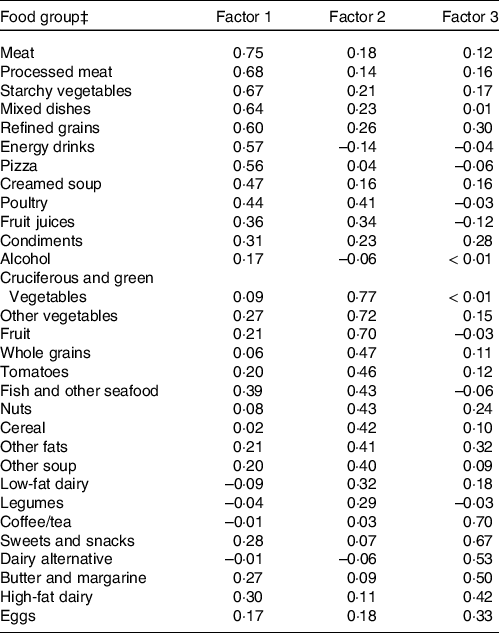 | Food group‡ | Factor 1 | Factor 2 | Factor 3 |
|---|---|---|---|
| Meat | 0·75 | 0·18 | 0·12 |
| Processed meat | 0·68 | 0·14 | 0·16 |
| Starchy vegetables | 0·67 | 0·21 | 0·17 |
| Mixed dishes | 0·64 | 0·23 | 0·01 |
| Refined grains | 0·60 | 0·26 | 0·30 |
| Energy drinks | 0·57 | –0·14 | –0·04 |
| Pizza | 0·56 | 0·04 | –0·06 |
| Creamed soup | 0·47 | 0·16 | 0·16 |
| Poultry | 0·44 | 0·41 | –0·03 |
| Fruit juices | 0·36 | 0·34 | –0·12 |
| Condiments | 0·31 | 0·23 | 0·28 |
| Alcohol | 0·17 | –0·06 | < 0·01 |
| Cruciferous and green Vegetables | 0·09 | 0·77 | < 0·01 |
| Other vegetables | 0·27 | 0·72 | 0·15 |
| Fruit | 0·21 | 0·70 | –0·03 |
| Whole grains | 0·06 | 0·47 | 0·11 |
| Tomatoes | 0·20 | 0·46 | 0·12 |
| Fish and other seafood | 0·39 | 0·43 | –0·06 |
| Nuts | 0·08 | 0·43 | 0·24 |
| Cereal | 0·02 | 0·42 | 0·10 |
| Other fats | 0·21 | 0·41 | 0·32 |
| Other soup | 0·20 | 0·40 | 0·09 |
| Low-fat dairy | –0·09 | 0·32 | 0·18 |
| Legumes | –0·04 | 0·29 | –0·03 |
| Coffee/tea | –0·01 | 0·03 | 0·70 |
| Sweets and snacks | 0·28 | 0·07 | 0·67 |
| Dairy alternative | –0·01 | –0·06 | 0·53 |
| Butter and margarine | 0·27 | 0·09 | 0·50 |
| High-fat dairy | 0·30 | 0·11 | 0·42 |
| Eggs | 0·17 | 0·18 | 0·33 |